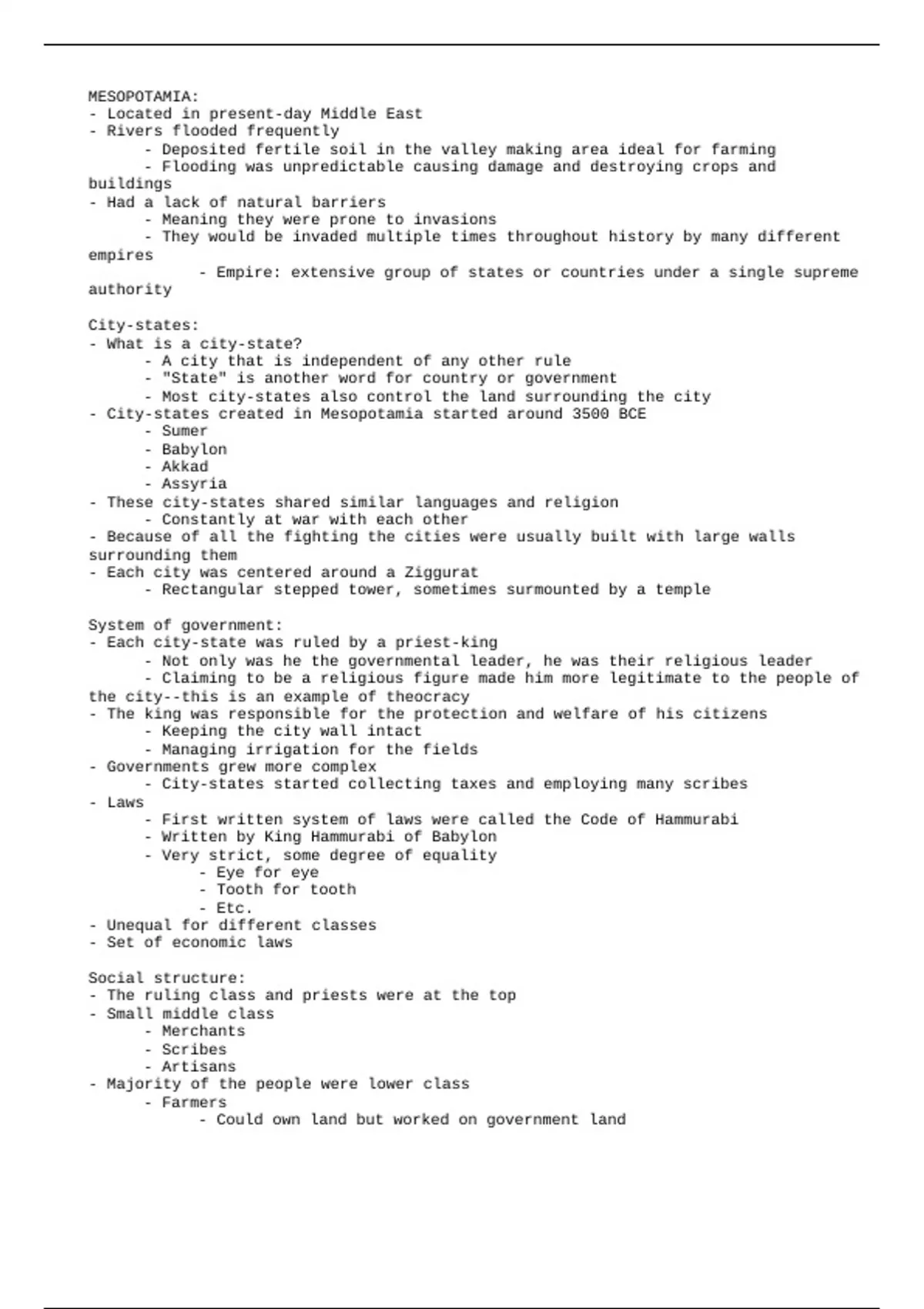 MESOPOTAMIA:
- Located in present-day Middle East
- Rivers flooded frequently
- Deposited fertile soil in the valley making area ideal for farming
- Flooding was unpredictable causing damage and destroying crops and buildings
- Had a lack of natural barriers
- Meaning they were prone to invasions
- They would be invaded multiple times throughout history by many different empires
- Empire: extensive group of states or countries under a single supreme authority

City-states:
- What is a city-state?
- A city that is independent of any other rule
- "State" is another word for country or government
- Most city-states also control the land surrounding the city
- City-states created in Mesopotamia started around 3500 BCE
- Sumer
- Babylon
- Akkad
- Assyria
- These city-states shared similar languages and religion
- Constantly at war with each other
- Because of all the fighting the cities were usually built with large walls surrounding them
- Each city was centered around a Ziggurat
- Rectangular stepped tower, sometimes surmounted by a temple

System of government:
- Each city-state was ruled by a priest-king
- Not only was he the governmental leader, he was their religious leader
- Claiming to be a religious figure made him more legitimate to the people of the city--this is an example of theocracy
- The king was responsible for the protection and welfare of his citizens
- Keeping the city wall intact
- Managing irrigation for the fields
- Governments grew more complex
- City-states started collecting taxes and employing many scribes
- Laws
- First written system of laws were called the Code of Hammurabi
- Written by King Hammurabi of Babylon
- Very strict, some degree of equality
- Eye for eye
- Tooth for tooth
- Etc.
- Unequal for different classes
- Set of economic laws

Social structure:
- The ruling class and priests were at the top
- Small middle class
- Merchants
- Scribes
- Artisans
- Majority of the people were lower class
- Farmers
- Could own land but worked on government land